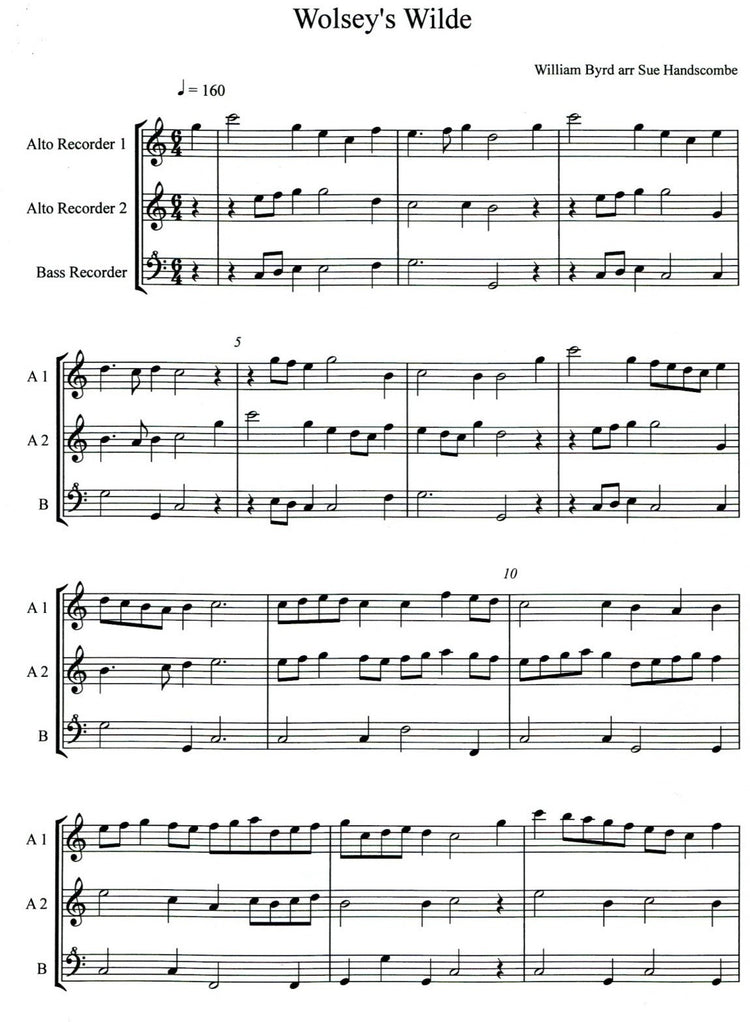 Wolsey's Wilde

William Byrd arr Sue Handscombe

♩= 160

Alto Recorder 1

Alto Recorder 2

Bass Recorder

5

A 1

A 2

B

10

A 1

A 2

B

A 1

A 2

B